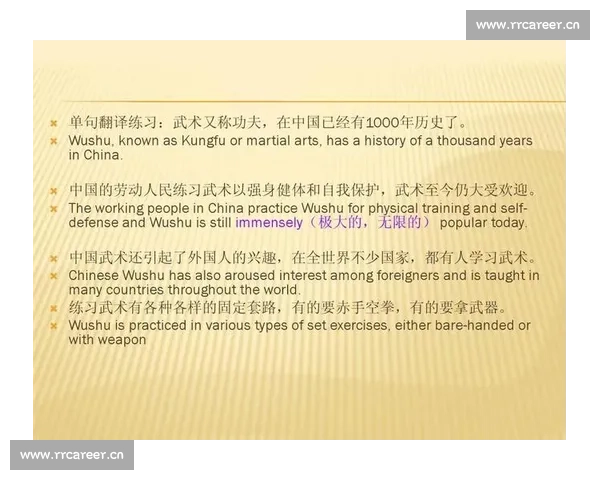 www.rrcareer.cn

单句翻译练习：武术又称功夫，在中国已经有1000年历史了。
Wushu, known as Kungfu or martial arts, has a history of a thousand years in China.

中国的劳动人民练习武术以强身健体和自我保护，武术至今仍大受欢迎。
The working people in China practice Wushu for physical training and self-defense and Wushu is still immensely（极大的，无限的） popular today.

中国武术还引起了外国人的兴趣，在全世界不少国家，都有人学习武术。
Chinese Wushu has also aroused interest among foreigners and is taught in many countries throughout the world.
练习武术有各种各样的固定套路，有的要赤手空拳，有的要拿武器。
Wushu is practiced in various types of set exercises, either bare-handed or with weapon

www.rrcareer.cn